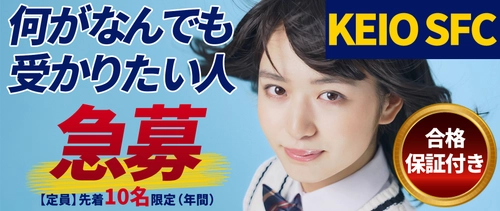 何がなんでも
受かりたい人

KEIO SFC

急募

【定員】先着10名限定（年間）

合格
保証付き